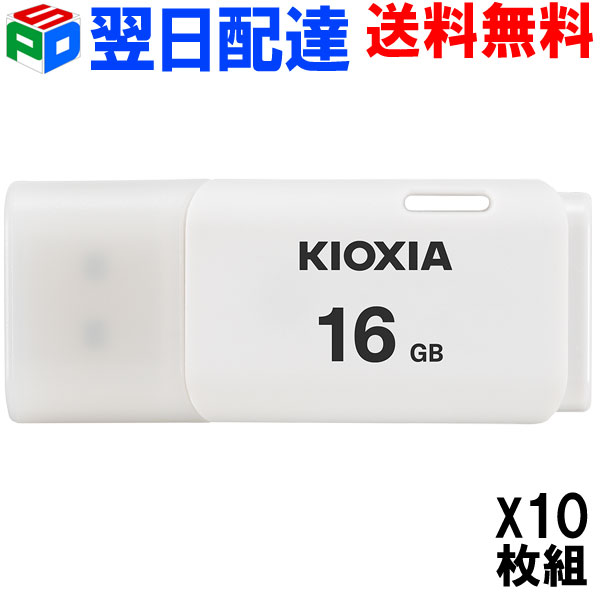 SPD 翌日配達 送料無料

KIOXIA
16 GB

X10
枚組